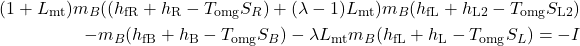 $(1 + L_{\mathrm{mt}})m_B((h_{\mathrm{fR}} + h_{\mathrm{R}} - T_{\mathrm{omg}}S_R) + (\lambda - 1)L_{\mathrm{mt}})m_B(h_{\mathrm{fL}} + h_{\mathrm{L2}} - T_{\mathrm{omg}}S_{\mathrm{L2}})$
$-m_B(h_{\mathrm{fB}} + h_{\mathrm{B}} - T_{\mathrm{omg}}S_B) - \lambda L_{\mathrm{mt}}m_B(h_{\mathrm{fL}} + h_{\mathrm{L}} - T_{\mathrm{omg}}S_L) = -I$